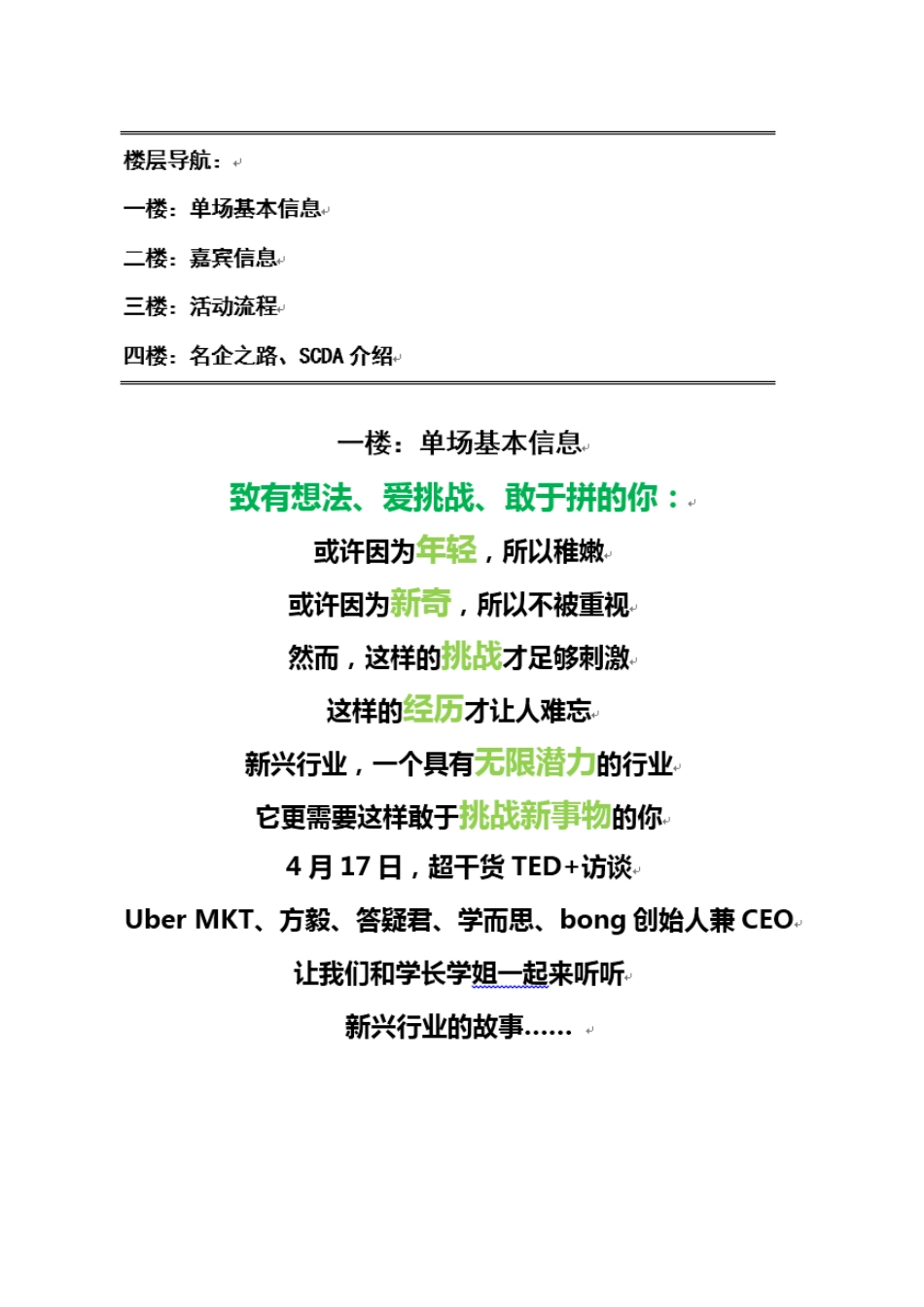 楼层导航：

一楼：单场基本信息

二楼：嘉宾信息

三楼：活动流程

四楼：名企之路、SCDA 介绍

一楼：单场基本信息

致有想法、爱挑战、敢于拼的你：

或许因为年轻，所以稚嫩

或许因为新奇，所以不被重视

然而，这样的挑战才足够刺激

这样的经历才让人难忘

新兴行业，一个具有无限潜力的行业

它更需要这样敢于挑战新事物的你

4 月 17 日，超干货 TED+访谈

Uber MKT、方毅、答疑君、学而思、bong 创始人兼 CEO

让我们和学长学姐一起来听听

新兴行业的故事……